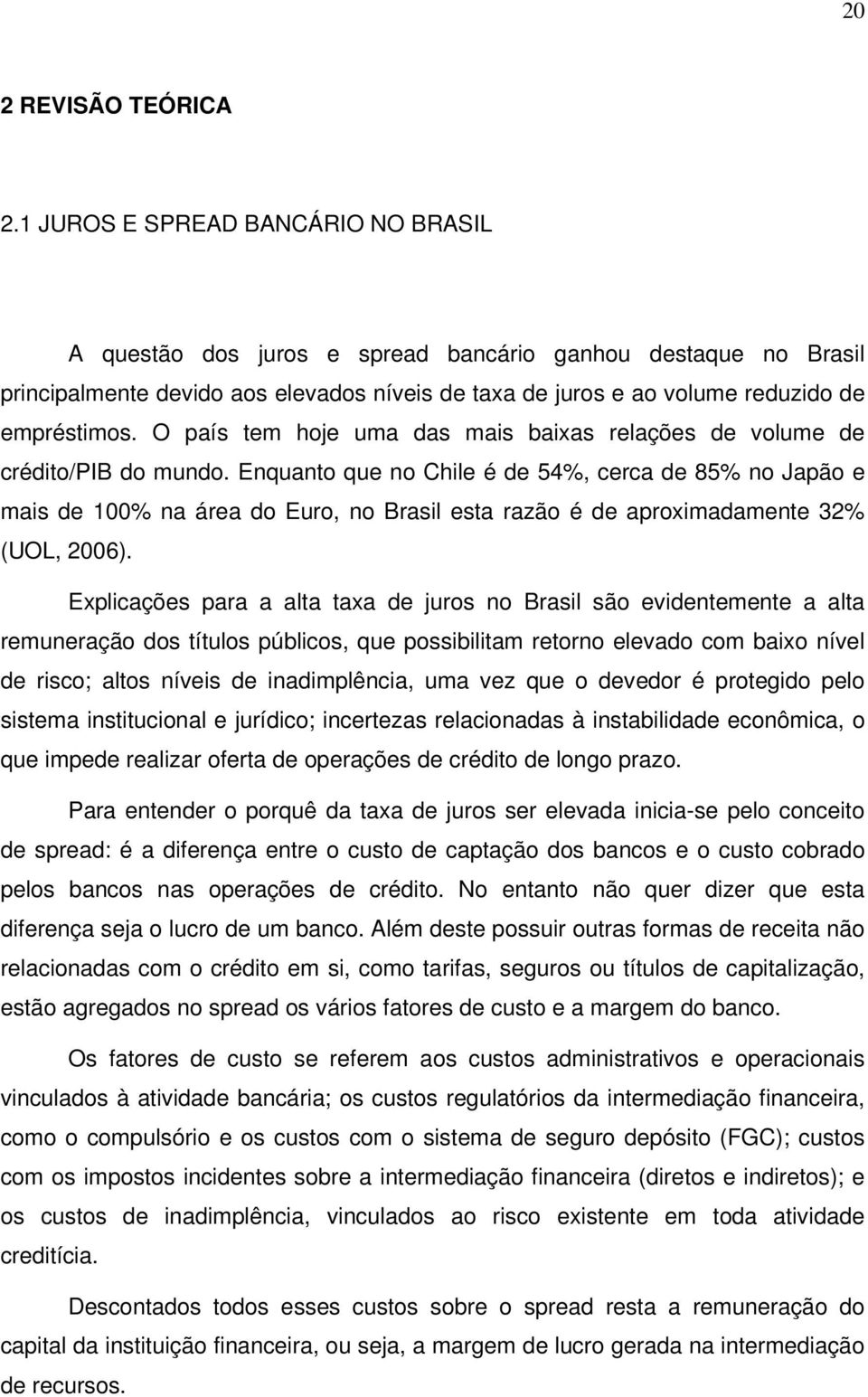 20

2 REVISÃO TEÓRICA

2.1 JUROS E SPREAD BANCÁRIO NO BRASIL

A questão dos juros e spread bancário ganhou destaque no Brasil principalmente devido aos elevados níveis de taxa de juros e ao volume reduzido de empréstimos. O país tem hoje uma das mais baixas relações de volume de crédito/PIB do mundo. Enquanto que no Chile é de 54%, cerca de 85% no Japão e mais de 100% na área do Euro, no Brasil esta razão é de aproximadamente 32% (UOL, 2006).

Explicações para a alta taxa de juros no Brasil são evidentemente a alta remuneração dos títulos públicos, que possibilitam retorno elevado com baixo nível de risco; altos níveis de inadimplência, uma vez que o devedor é protegido pelo sistema institucional e jurídico; incertezas relacionadas à instabilidade econômica, o que impede realizar oferta de operações de crédito de longo prazo.

Para entender o porquê da taxa de juros ser elevada inicia-se pelo conceito de spread: é a diferença entre o custo de captação dos bancos e o custo cobrado pelos bancos nas operações de crédito. No entanto não quer dizer que esta diferença seja o lucro de um banco. Além deste possuir outras formas de receita não relacionadas com o crédito em si, como tarifas, seguros ou títulos de capitalização, estão agregados no spread os vários fatores de custo e a margem do banco.

Os fatores de custo se referem aos custos administrativos e operacionais vinculados à atividade bancária; os custos regulatórios da intermediação financeira, como o compulsório e os custos com o sistema de seguro depósito (FGC); custos com os impostos incidentes sobre a intermediação financeira (diretos e indiretos); e os custos de inadimplência, vinculados ao risco existente em toda atividade creditícia.

Descontados todos esses custos sobre o spread resta a remuneração do capital da instituição financeira, ou seja, a margem de lucro gerada na intermediação de recursos.